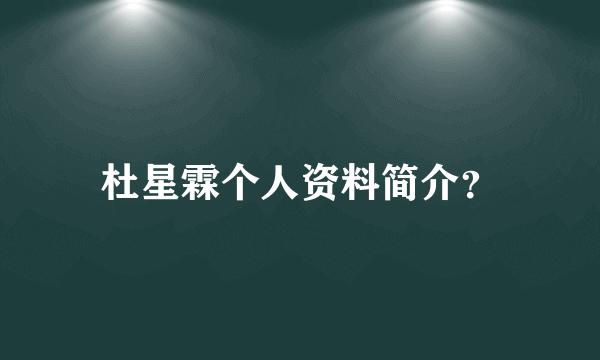 杜星霖个人资料简介?